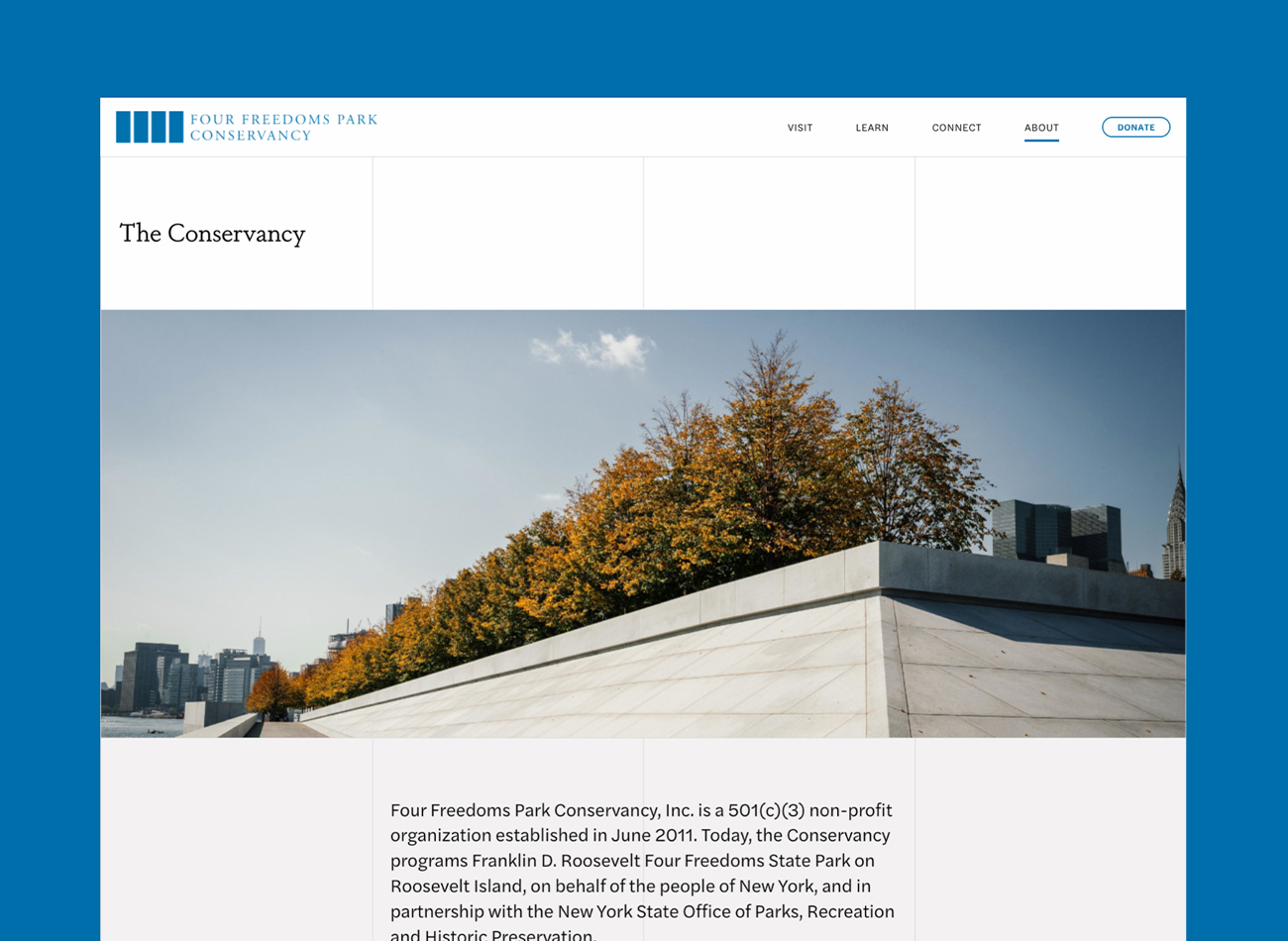 FOUR FREEDOMS PARK CONSERVANCY

VISIT LEARN CONNECT ABOUT DONATE

The Conservancy

Four Freedoms Park Conservancy, Inc. is a 501(c)(3) non-profit organization established in June 2011. Today, the Conservancy programs Franklin D. Roosevelt Four Freedoms State Park on Roosevelt Island, on behalf of the people of New York, and in partnership with the New York State Office of Parks, Recreation and Historic Preservation.